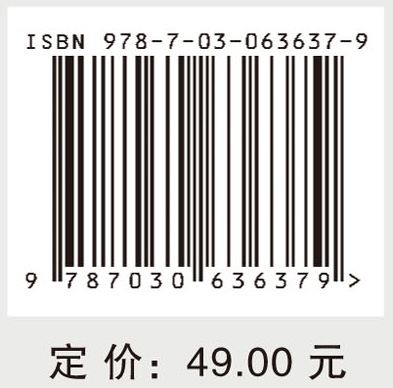 ISBN 978-7-03-063637-9

9 787030 636379 >

定 价： 49.00 元